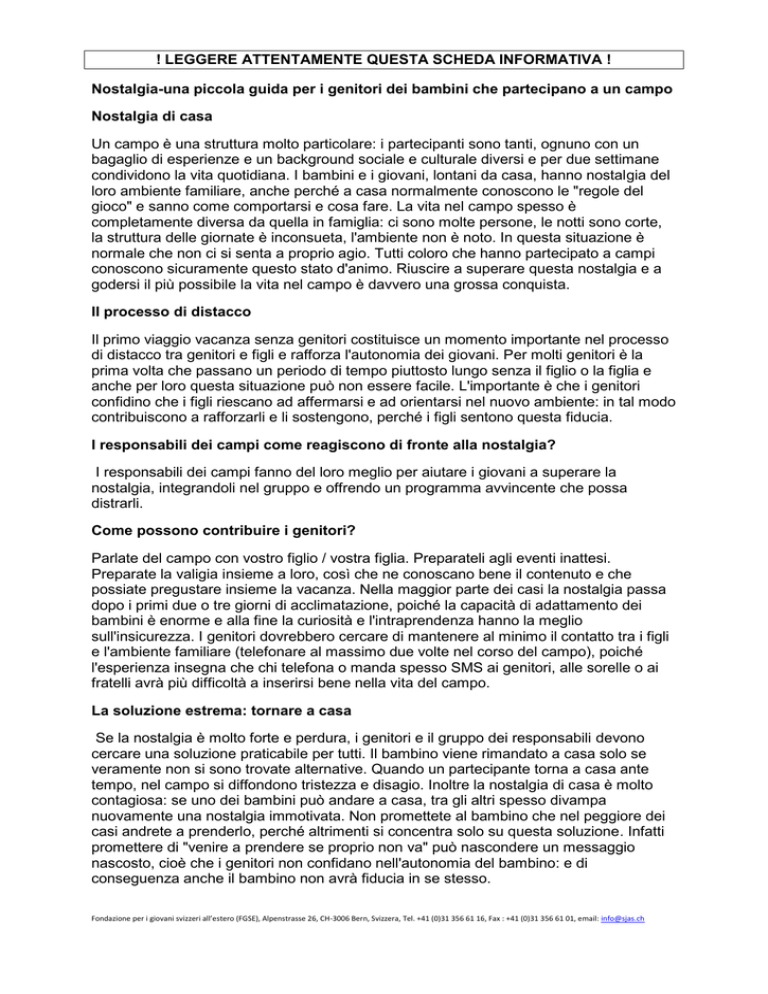 ! LEGGERE ATTENTAMENTE QUESTA SCHEDA INFORMATIVA !

Nostalgia-una piccola guida per i genitori dei bambini che partecipano a un campo

Nostalgia di casa

Un campo è una struttura molto particolare: i partecipanti sono tanti, ognuno con un bagaglio di esperienze e un background sociale e culturale diversi e per due settimane condividono la vita quotidiana. I bambini e i giovani, lontani da casa, hanno nostalgia del loro ambiente familiare, anche perché a casa normalmente conoscono le "regole del gioco" e sanno come comportarsi e cosa fare. La vita nel campo spesso è completamente diversa da quella in famiglia: ci sono molte persone, le notti sono corte, la struttura delle giornate è inconsueta, l'ambiente non è noto. In questa situazione è normale che non ci si senta a proprio agio. Tutti coloro che hanno partecipato a campi conoscono sicuramente questo stato d'animo. Riuscire a superare questa nostalgia e a godersi il più possibile la vita nel campo è davvero una grossa conquista.

Il processo di distacco

Il primo viaggio vacanza senza genitori costituisce un momento importante nel processo di distacco tra genitori e figli e rafforza l'autonomia dei giovani. Per molti genitori è la prima volta che passano un periodo di tempo piuttosto lungo senza il figlio o la figlia e anche per loro questa situazione può non essere facile. L'importante è che i genitori confidino che i figli riescano ad affermarsi e ad orientarsi nel nuovo ambiente: in tal modo contribuiscono a rafforzarli e li sostengono, perché i figli sentono questa fiducia.

I responsabili dei campi come reagiscono di fronte alla nostalgia?

I responsabili dei campi fanno del loro meglio per aiutare i giovani a superare la nostalgia, integrandoli nel gruppo e offrendo un programma avvincente che possa distrarli.

Come possono contribuire i genitori?

Parlate del campo con vostro figlio / vostra figlia. Preparateli agli eventi inattesi. Preparate la valigia insieme a loro, così che ne conoscano bene il contenuto e che possiate pregustare insieme la vacanza. Nella maggior parte dei casi la nostalgia passa dopo i primi due o tre giorni di acclimatazione, poiché la capacità di adattamento dei bambini è enorme e alla fine la curiosità e l'intraprendenza hanno la meglio sull'insicurezza. I genitori dovrebbero cercare di mantenere al minimo il contatto tra i figli e l'ambiente familiare (telefonare al massimo due volte nel corso del campo), poiché l'esperienza insegna che chi telefona o manda spesso SMS ai genitori, alle sorelle o ai fratelli avrà più difficoltà a inserirsi bene nella vita del campo.

La soluzione estrema: tornare a casa

Se la nostalgia è molto forte e perdura, i genitori e il gruppo dei responsabili devono cercare una soluzione praticabile per tutti. Il bambino viene rimandato a casa solo se veramente non si sono trovate alternative. Quando un partecipante torna a casa ante tempo, nel campo si diffondono tristezza e disagio. Inoltre la nostalgia di casa è molto contagiosa: se uno dei bambini può andare a casa, tra gli altri spesso divampa nuovamente una nostalgia immotivata. Non promettete al bambino che nel peggiore dei casi andrete a prenderlo, perché altrimenti si concentra solo su questa soluzione. Infatti promettere di "venire a prendere se proprio non va" può nascondere un messaggio nascosto, cioè che i genitori non confidano nell'autonomia del bambino: e di conseguenza anche il bambino non avrà fiducia in se stesso.

Fondazione per i giovani svizzeri all'estero (FGSE), Alpenstrasse 26, CH-3006 Bern, Svizzera, Tel. +41 (0)31 356 61 16, Fax : +41 (0)31 356 61 01, email: info@sjas.ch